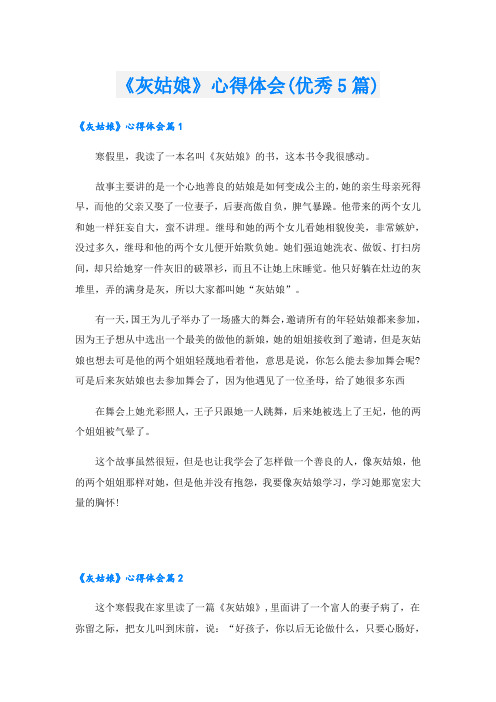 《灰姑娘》心得体会(优秀5篇)

《灰姑娘》心得体会篇1

寒假里，我读了一本名叫《灰姑娘》的书，这本书令我很感动。

故事主要讲的是一个心地善良的姑娘是如何变成公主的，她的亲生母亲死得早，而他的父亲又娶了一位妻子，后妻高傲自负，脾气暴躁。他带来的两个女儿和她一样狂妄自大，蛮不讲理。继母和她的两个女儿看她相貌俊美，非常嫉妒，没过多久，继母和他的两个女儿便开始欺负她。她们强迫她洗衣、做饭、打扫房间，却只给她穿一件灰旧的破罩衫，而且不让她上床睡觉。他只好躺在灶边的灰堆里，弄的满身是灰，所以大家都叫她“灰姑娘”。

有一天，国王为儿子举办了一场盛大的舞会，邀请所有的年轻姑娘都来参加，因为王子想从中选出一个最美的做他的新娘，她的姐姐接收到了邀请，但是灰姑娘也想去可是他的两个姐姐轻蔑地看着他，意思是说，你怎么能去参加舞会呢?可是后来灰姑娘也去参加舞会了，因为他遇见了一位圣母，给了她很多东西

在舞会上她光彩照人，王子只跟她一人跳舞，后来她被选上了王妃，他的两个姐姐被气晕了。

这个故事虽然很短，但是也让我学会了怎样做一个善良的人，像灰姑娘，他的两个姐姐那样对她，但是他并没有抱怨，我要像灰姑娘学习，学习她那宽宏大量的胸怀!

《灰姑娘》心得体会篇2

这个寒假我在家里读了一篇《灰姑娘》，里面讲了一个富人的妻子病了，在弥留之际，把女儿叫到床前，说：“好孩子，你以后无论做什么，只要心肠好，